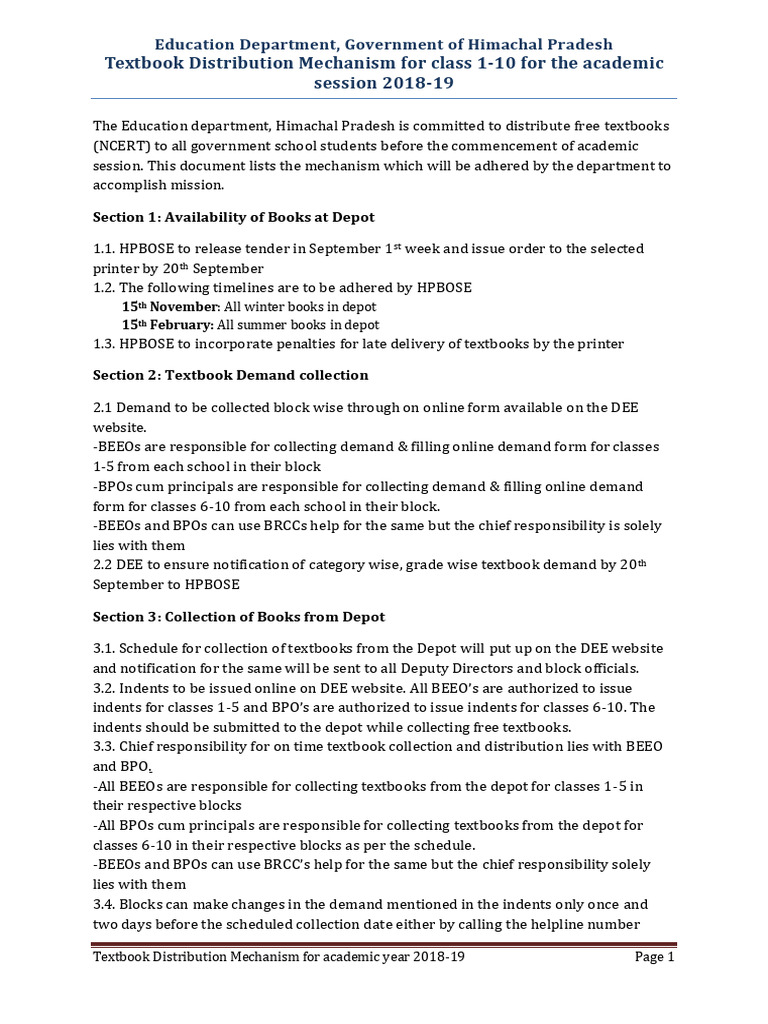 Education Department, Government of Himachal Pradesh
Textbook Distribution Mechanism for class 1-10 for the academic session 2018-19

The Education department, Himachal Pradesh is committed to distribute free textbooks (NCERT) to all government school students before the commencement of academic session. This document lists the mechanism which will be adhered by the department to accomplish mission.

Section 1: Availability of Books at Depot

1.1. HPBOSE to release tender in September 1$^{st}$ week and issue order to the selected printer by 20$^{th}$ September
1.2. The following timelines are to be adhered by HPBOSE
15$^{th}$ November: All winter books in depot
15$^{th}$ February: All summer books in depot
1.3. HPBOSE to incorporate penalties for late delivery of textbooks by the printer

Section 2: Textbook Demand collection

2.1 Demand to be collected block wise through on online form available on the DEE website.
-BEEOs are responsible for collecting demand & filling online demand form for classes 1-5 from each school in their block
-BPOs cum principals are responsible for collecting demand & filling online demand form for classes 6-10 from each school in their block.
-BEEOs and BPOs can use BRCCs help for the same but the chief responsibility is solely lies with them
2.2 DEE to ensure notification of category wise, grade wise textbook demand by 20$^{th}$ September to HPBOSE

Section 3: Collection of Books from Depot

3.1. Schedule for collection of textbooks from the Depot will put up on the DEE website and notification for the same will be sent to all Deputy Directors and block officials.
3.2. Indents to be issued online on DEE website. All BEEO's are authorized to issue indents for classes 1-5 and BPO's are authorized to issue indents for classes 6-10. The indents should be submitted to the depot while collecting free textbooks.
3.3. Chief responsibility for on time textbook collection and distribution lies with BEEO and BPO.
-All BEEOs are responsible for collecting textbooks from the depot for classes 1-5 in their respective blocks
-All BPOs cum principals are responsible for collecting textbooks from the depot for classes 6-10 in their respective blocks as per the schedule.
-BEEOs and BPOs can use BRCC's help for the same but the chief responsibility solely lies with them
3.4. Blocks can make changes in the demand mentioned in the indents only once and two days before the scheduled collection date either by calling the helpline number

Textbook Distribution Mechanism for academic year 2018-19 Page 1